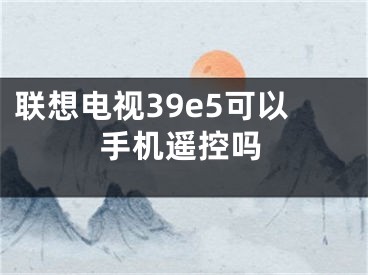 联想电视39e5可以手机遥控吗